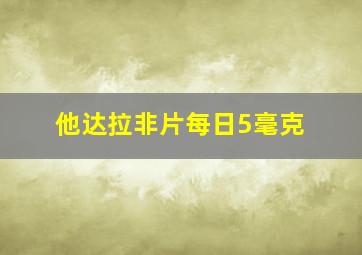 他达拉非片每日5毫克